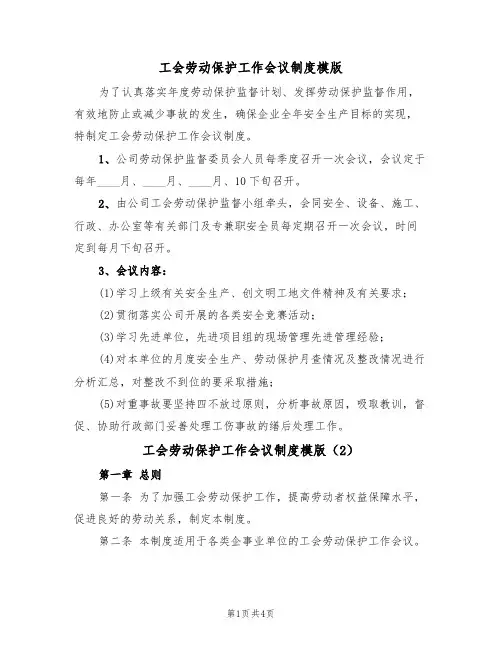 工会劳动保护工作会议制度模版

为了认真落实年度劳动保护监督计划、发挥劳动保护监督作用，有效地防止或减少事故的发生，确保企业全年安全生产目标的实现，特制定工会劳动保护工作会议制度。

1、公司劳动保护监督委员会人员每季度召开一次会议，会议定于每年____月、____月、____月、10下旬召开。

2、由公司工会劳动保护监督小组牵头，会同安全、设备、施工、行政、办公室等有关部门及专兼职安全员每定期召开一次会议，时间定到每月下旬召开。

3、会议内容：

(1)学习上级有关安全生产、创文明工地文件精神及有关要求；

(2)贯彻落实公司开展的各类安全竞赛活动；

(3)学习先进单位，先进项目组的现场管理先进管理经验；

(4)对本单位的月度安全生产、劳动保护月查情况及整改情况进行分析汇总，对整改不到位的要采取措施；

(5)对重事故要坚持四不放过原则，分析事故原因，吸取教训，督促、协助行政部门妥善处理工伤事故的缮后处理工作。

工会劳动保护工作会议制度模版（2）

第一章 总则

第一条 为了加强工会劳动保护工作，提高劳动者权益保障水平，促进良好的劳动关系，制定本制度。

第二条 本制度适用于各类企事业单位的工会劳动保护工作会议。

第1页 共4页